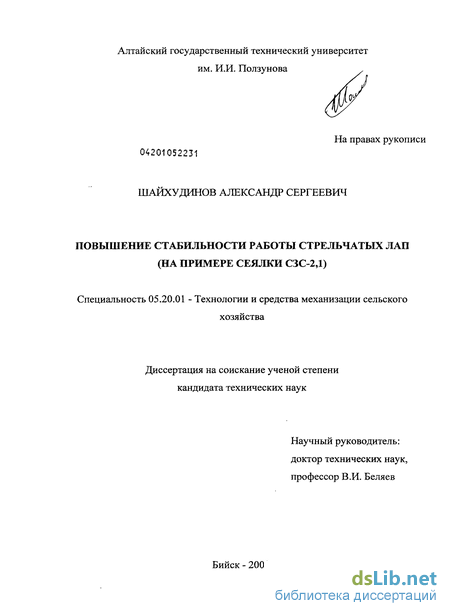 Алтайский государственный технический университет
им. И.И. Ползунова

На правах рукописи

04201052231

ШАЙХУДИНОВ АЛЕКСАНДР СЕРГЕЕВИЧ

ПОВЫШЕНИЕ СТАБИЛЬНОСТИ РАБОТЫ СТРЕЛЬЧАТЫХ ЛАП
(НА ПРИМЕРЕ СЕЯЛКИ СЗС-2,1)

Специальность 05.20.01 - Технологии и средства механизации сельского хозяйства

Диссертация на соискание ученой степени
кандидата технических наук

Научный руководитель:
доктор технических наук,
профессор В.И. Беляев

Бийск - 200

dsLib.net
библиотека диссертаций